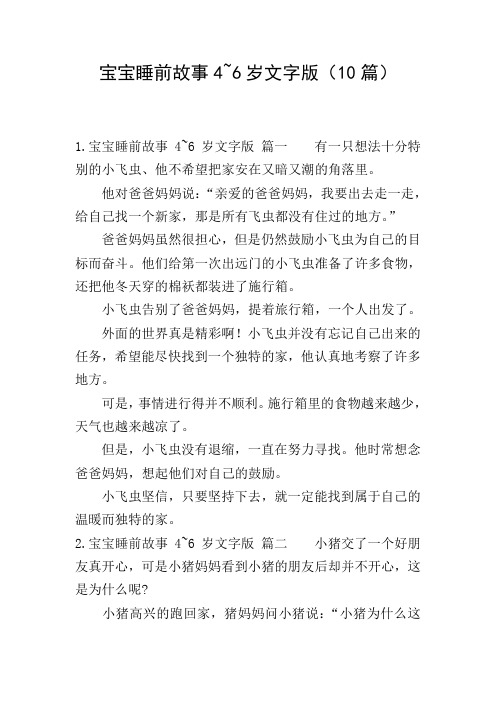 宝宝睡前故事 4~6 岁文字版（10 篇）

1.宝宝睡前故事 4~6 岁文字版 篇一　　有一只想法十分特别的小飞虫、他不希望把家安在又暗又潮的角落里。

他对爸爸妈妈说："亲爱的爸爸妈妈，我要出去走一走，给自己找一个新家，那是所有飞虫都没有住过的地方。"

爸爸妈妈虽然很担心，但是仍然鼓励小飞虫为自己的目标而奋斗。他们给第一次出远门的小飞虫准备了许多食物，还把他冬天穿的棉袄都装进了施行箱。

小飞虫告别了爸爸妈妈，提着旅行箱，一个人出发了。

外面的世界真是精彩啊！小飞虫并没有忘记自己出来的任务，希望能尽快找到一个独特的家，他认真地考察了许多地方。

可是，事情进行得并不顺利。施行箱里的食物越来越少，天气也越来越凉了。

但是，小飞虫没有退缩，一直在努力寻找。他时常想念爸爸妈妈，想起他们对自己的鼓励。

小飞虫坚信，只要坚持下去，就一定能找到属于自己的温暖而独特的家。

2.宝宝睡前故事 4~6 岁文字版 篇二　　小猪交了一个好朋友真开心，可是小猪妈妈看到小猪的朋友后却并不开心，这是为什么呢?

小猪高兴的跑回家，猪妈妈问小猪说："小猪为什么这